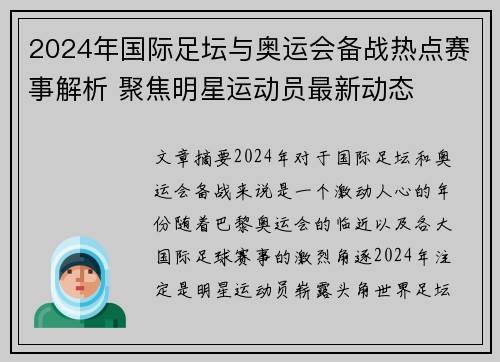 2024年国际足坛与奥运会备战热点赛事解析 聚焦明星运动员最新动态

文章摘要2024年对于国际足坛和奥运会备战来说是一个激动人心的年份随着巴黎奥运会的临近以及各大国际足球赛事的激烈角逐2024年注定是明星运动员崭露头角世界足坛